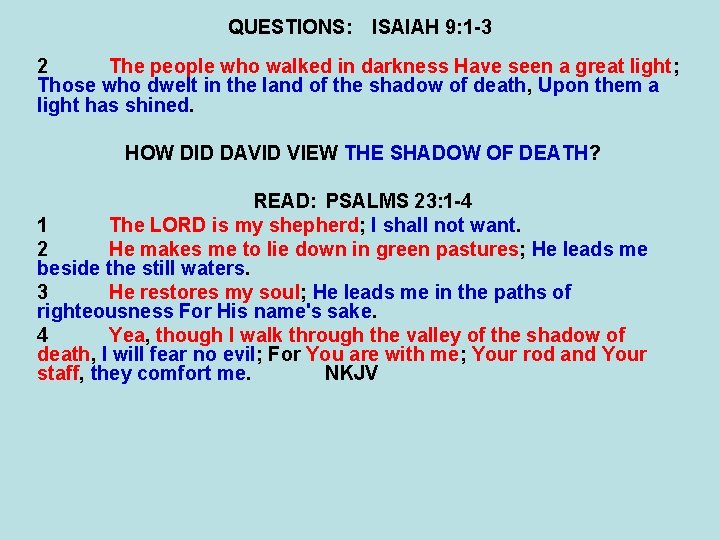 QUESTIONS: ISAIAH 9:1-3

2 The people who walked in darkness Have seen a great light; Those who dwelt in the land of the shadow of death, Upon them a light has shined.

HOW DID DAVID VIEW THE SHADOW OF DEATH?

READ: PSALMS 23:1-4

1 The LORD is my shepherd; I shall not want.

2 He makes me to lie down in green pastures; He leads me beside the still waters.

3 He restores my soul; He leads me in the paths of righteousness For His name's sake.

4 Yea, though I walk through the valley of the shadow of death, I will fear no evil; For You are with me; Your rod and Your staff, they comfort me. NKJV